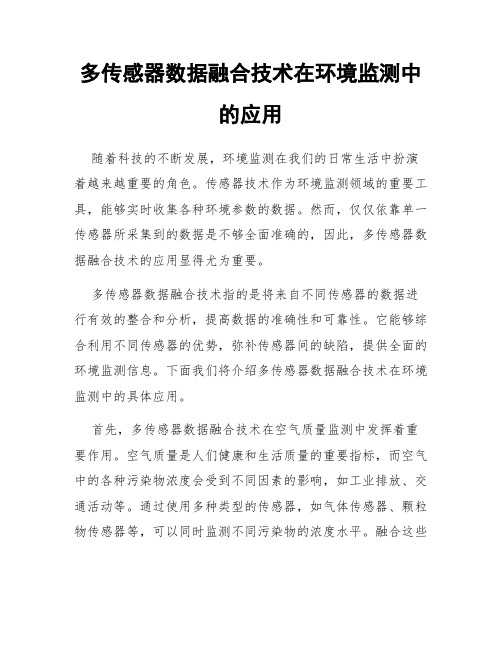 多传感器数据融合技术在环境监测中的应用

随着科技的不断发展，环境监测在我们的日常生活中扮演着越来越重要的角色。传感器技术作为环境监测领域的重要工具，能够实时收集各种环境参数的数据。然而，仅仅依靠单一传感器所采集到的数据是不够全面准确的，因此，多传感器数据融合技术的应用显得尤为重要。

多传感器数据融合技术指的是将来自不同传感器的数据进行有效的整合和分析，提高数据的准确性和可靠性。它能够综合利用不同传感器的优势，弥补传感器间的缺陷，提供全面的环境监测信息。下面我们将介绍多传感器数据融合技术在环境监测中的具体应用。

首先，多传感器数据融合技术在空气质量监测中发挥着重要作用。空气质量是人们健康和生活质量的重要指标，而空气中的各种污染物浓度会受到不同因素的影响，如工业排放、交通活动等。通过使用多种类型的传感器，如气体传感器、颗粒物传感器等，可以同时监测不同污染物的浓度水平。融合这些